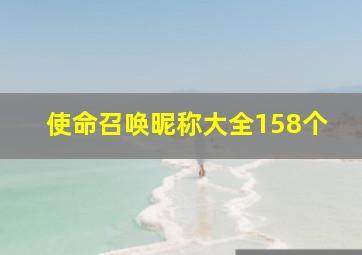 使命召唤昵称大全158个